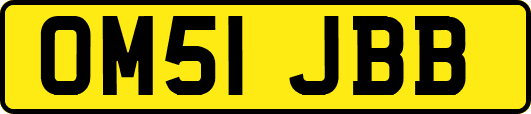 OM51 JBB